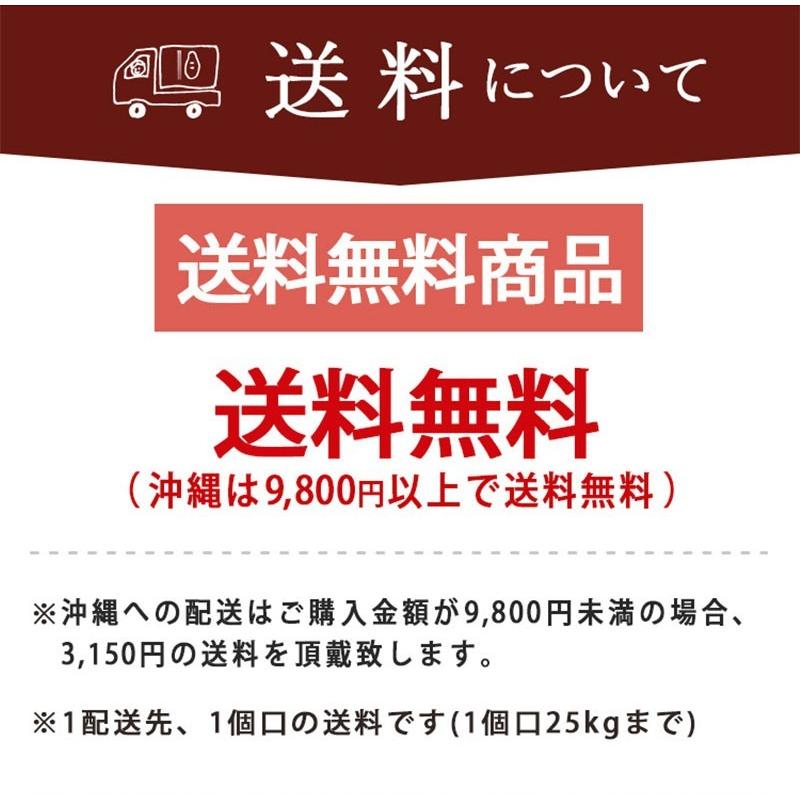 送料について

送料無料商品

送料無料
（沖縄は9,800円以上で送料無料）

※沖縄への配送はご購入金額が9,800円未満の場合、3,150円の送料を頂戴致します。

※1配送先、1個口の送料です(1個口25kgまで)